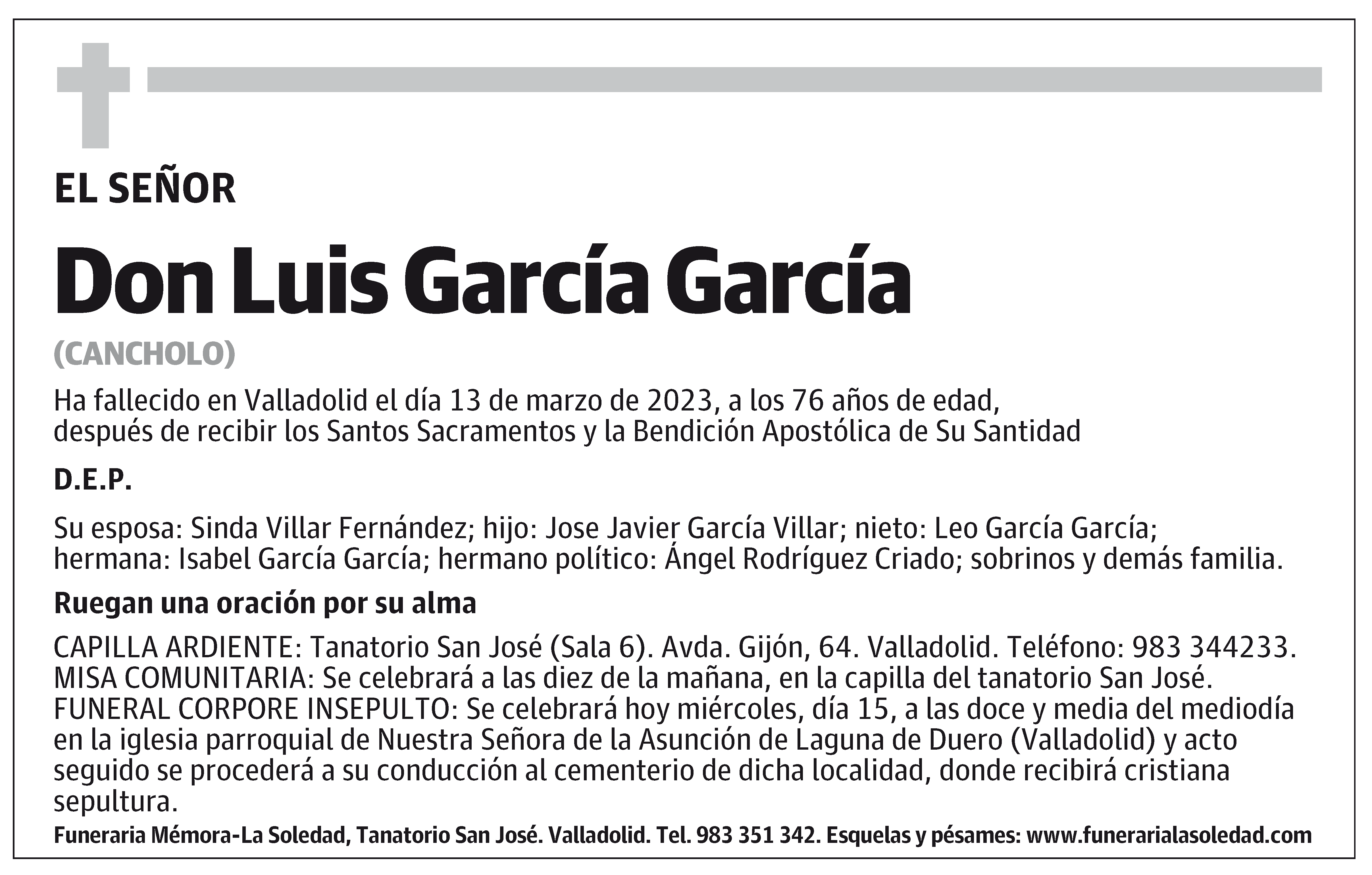 EL SEÑOR

Don Luis García García

(CANCHOLO)

Ha fallecido en Valladolid el día 13 de marzo de 2023, a los 76 años de edad, después de recibir los Santos Sacramentos y la Bendición Apostólica de Su Santidad

D.E.P.

Su esposa: Sinda Villar Fernández; hijo: Jose Javier García Villar; nieto: Leo García García; hermana: Isabel García García; hermano político: Ángel Rodríguez Criado; sobrinos y demás familia.

Ruegan una oración por su alma

CAPILLA ARDIENTE: Tanatorio San José (Sala 6). Avda. Gijón, 64. Valladolid. Teléfono: 983 344233.
MISA COMUNITARIA: Se celebrará a las diez de la mañana, en la capilla del tanatorio San José.
FUNERAL CORPORE INSEPULTO: Se celebrará hoy miércoles, día 15, a las doce y media del mediodía en la iglesia parroquial de Nuestra Señora de la Asunción de Laguna de Duero (Valladolid) y acto seguido se procederá a su conducción al cementerio de dicha localidad, donde recibirá cristiana sepultura.

Funeraria Mémora-La Soledad, Tanatorio San José. Valladolid. Tel. 983 351 342. Esquelas y pésames: www.funerarialasoledad.com